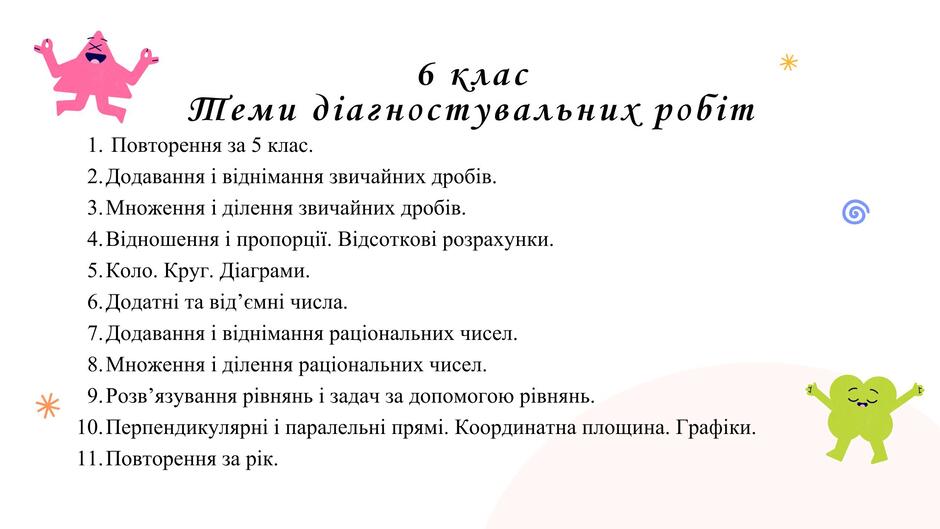 6 клас
Теми діагностувальних робіт

1. Повторення за 5 клас.
2. Додавання і віднімання звичайних дробів.
3. Множення і ділення звичайних дробів.
4. Відношення і пропорції. Відсоткові розрахунки.
5. Коло. Круг. Діаграми.
6. Додатні та від'ємні числа.
7. Додавання і віднімання раціональних чисел.
8. Множення і ділення раціональних чисел.
9. Розв'язування рівнянь і задач за допомогою рівнянь.
10. Перпендикулярні і паралельні прямі. Координатна площина. Графіки.
11. Повторення за рік.